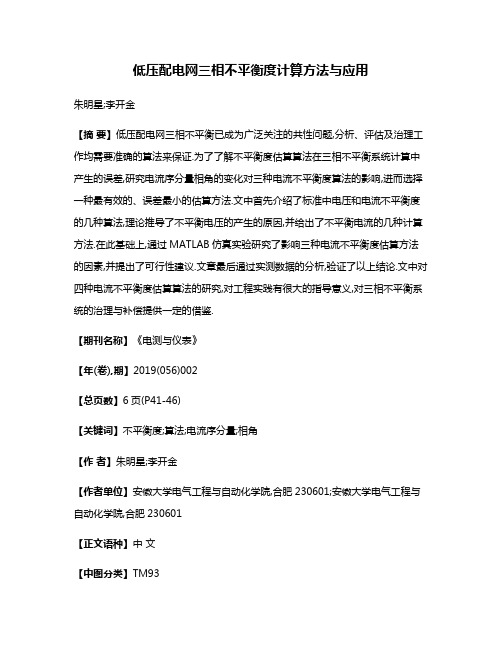 低压配电网三相不平衡度计算方法与应用

朱明星;李开金

【摘 要】低压配电网三相不平衡已成为广泛关注的共性问题,分析、评估及治理工作均需要准确的算法来保证.为了了解不平衡度估算算法在三相不平衡系统计算中产生的误差,研究电流序分量相角的变化对三种电流不平衡度算法的影响,进而选择一种最有效的、误差最小的估算方法.文中首先介绍了标准中电压和电流不平衡度的几种算法,理论推导了不平衡电压的产生的原因,并给出了不平衡电流的几种计算方法.在此基础上,通过 MATLAB 仿真实验研究了影响三种电流不平衡度估算方法的因素,并提出了可行性建议.文章最后通过实测数据的分析,验证了以上结论.文中对四种电流不平衡度估算算法的研究,对工程实践有很大的指导意义,对三相不平衡系统的治理与补偿提供一定的借鉴.

【期刊名称】《电测与仪表》

【年(卷),期】2019(056)002

【总页数】6 页(P41-46)

【关键词】不平衡度;算法;电流序分量;相角

【作 者】朱明星;李开金

【作者单位】安徽大学电气工程与自动化学院,合肥 230601;安徽大学电气工程与自动化学院,合肥 230601

【正文语种】中 文

【中图分类】TM93